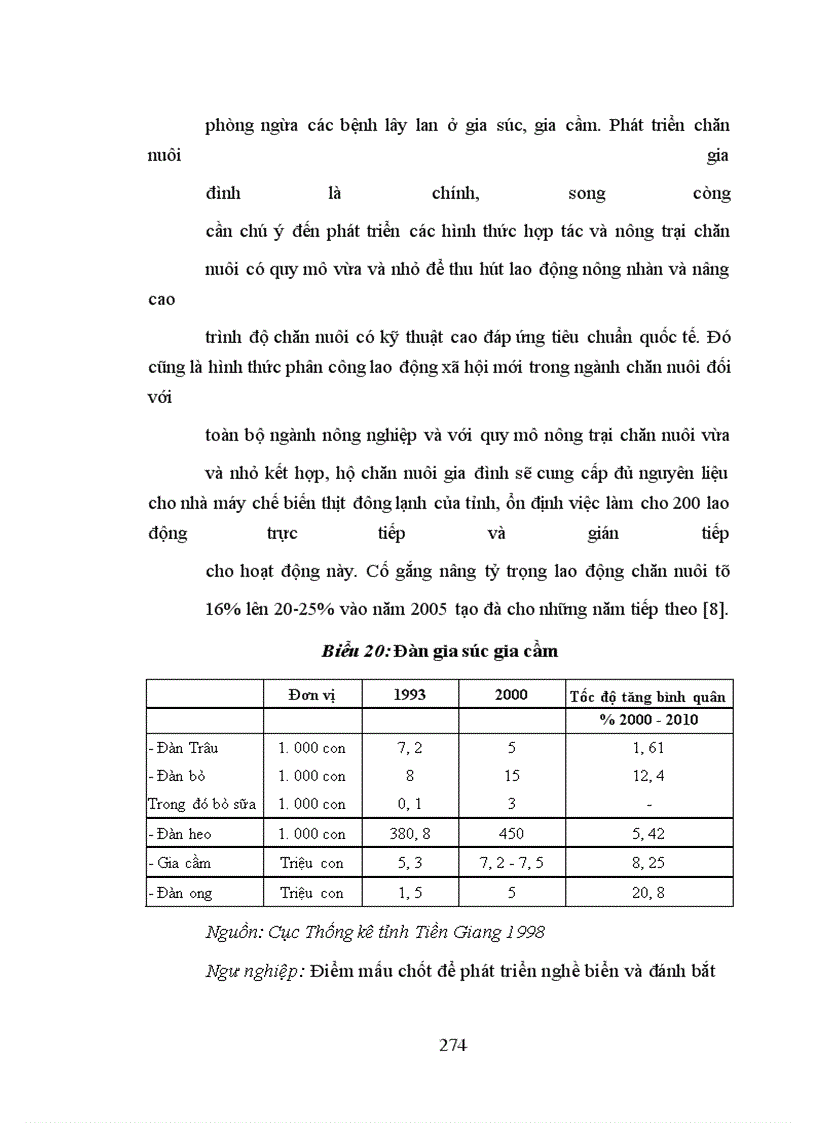 phòng ngừa các bệnh lây lan ở gia súc, gia cầm. Phát triển chăn nuôi gia đình là chính, song còng cần chú ý đến phát triển các hình thức hợp tác và nông trại chăn nuôi có quy mô vừa và nhỏ để thu hút lao động nông nhàn và nâng cao trình độ chăn nuôi có kỹ thuật cao đáp ứng tiêu chuẩn quốc tế. Đó cũng là hình thức phân công lao động xã hội mới trong ngành chăn nuôi đối với toàn bộ ngành nông nghiệp và với quy mô nông trại chăn nuôi vừa và nhỏ kết hợp, hộ chăn nuôi gia đình sẽ cung cấp đủ nguyên liệu cho nhà máy chế biến thịt đông lạnh của tỉnh, ổn định việc làm cho 200 lao động trực tiếp và gián tiếp cho hoạt động này. Cố gắng nâng tỷ trọng lao động chăn nuôi tõ 16% lên 20-25% vào năm 2005 tạo đà cho những năm tiếp theo [8].

Biểu 20: Đàn gia súc gia cầm

| | Đơn vị | 1993 | 2000 | Tốc độ tăng bình quân |
|---|---|---|---|---|
| | | | | % 2000 - 2010 |
| - Đàn Trâu | 1. 000 con | 7, 2 | 5 | 1, 61 |
| - Đàn bò | 1. 000 con | 8 | 15 | 12, 4 |
| Trong đó bò sữa | 1. 000 con | 0, 1 | 3 | - |
| - Đàn heo | 1. 000 con | 380, 8 | 450 | 5, 42 |
| - Gia cầm | Triệu con | 5, 3 | 7, 2 - 7, 5 | 8, 25 |
| - Đàn ong | Triệu con | 1, 5 | 5 | 20, 8 |

Nguồn: Cục Thống kê tỉnh Tiền Giang 1998

Ngư nghiệp: Điểm mấu chốt để phát triển nghề biển và đánh bắt

274